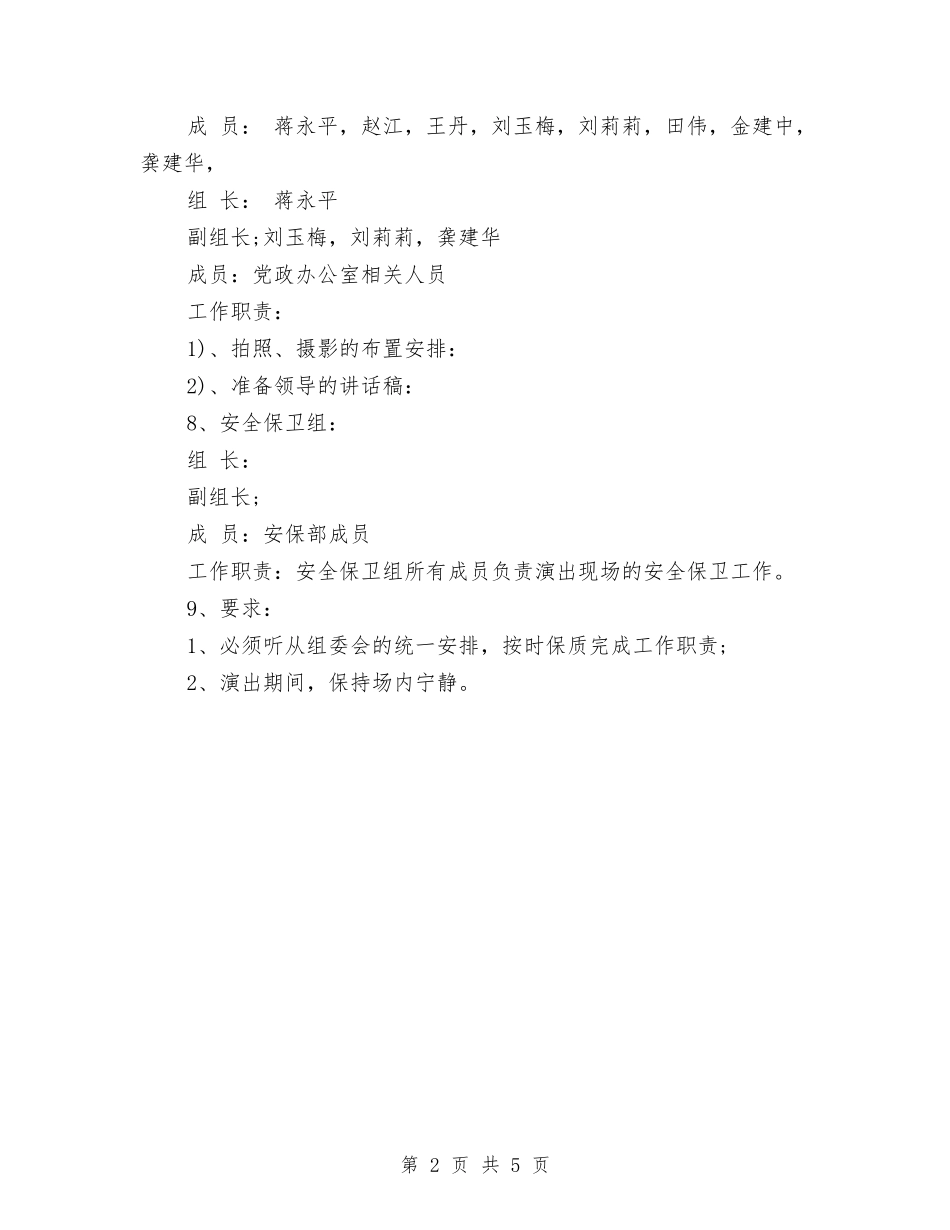 成 员： 蒋永平，赵江，王丹，刘玉梅，刘莉莉，田伟，金建中，龚建华，

组 长： 蒋永平

副组长;刘玉梅，刘莉莉，龚建华

成员：党政办公室相关人员

工作职责：

1)、拍照、摄影的布置安排：

2)、准备领导的讲话稿：

8、安全保卫组：

组 长：

副组长；

成 员：安保部成员

工作职责：安全保卫组所有成员负责演出现场的安全保卫工作。

9、要求：

1、必须听从组委会的统一安排，按时保质完成工作职责；

2、演出期间，保持场内宁静。

第 2 页 共 5 页